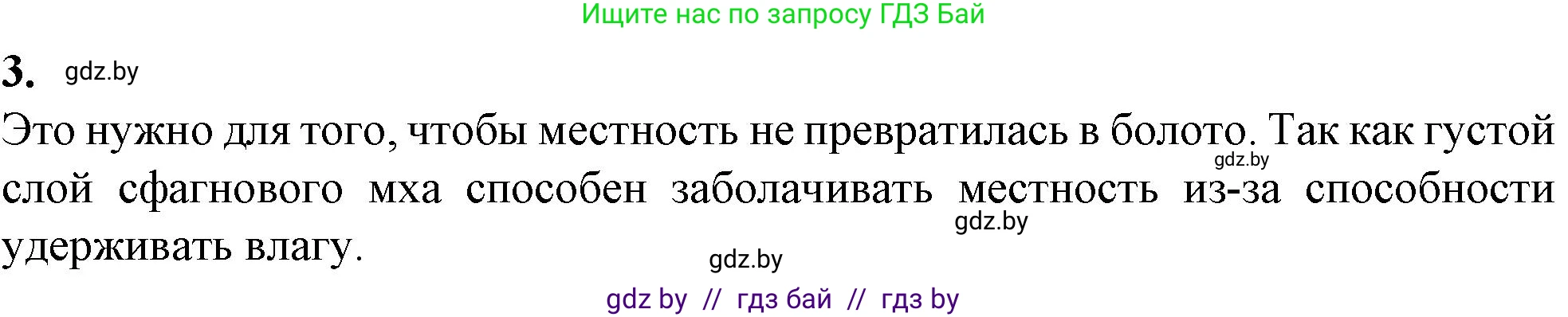 Ищите нас по запросу ГДЗ Бай

3. gdz.by

Это нужно для того, чтобы местность не превратилась в болото. Так как густой слой сфагнового мха способен заболачивать местность из-за способности удерживать влагу.

gdz.by

gdz.by

gdz.by

gdz by // гдз бай // гдз by